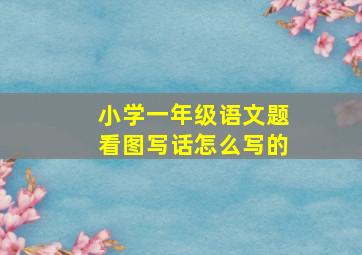 小学一年级语文题
看图写话怎么写的